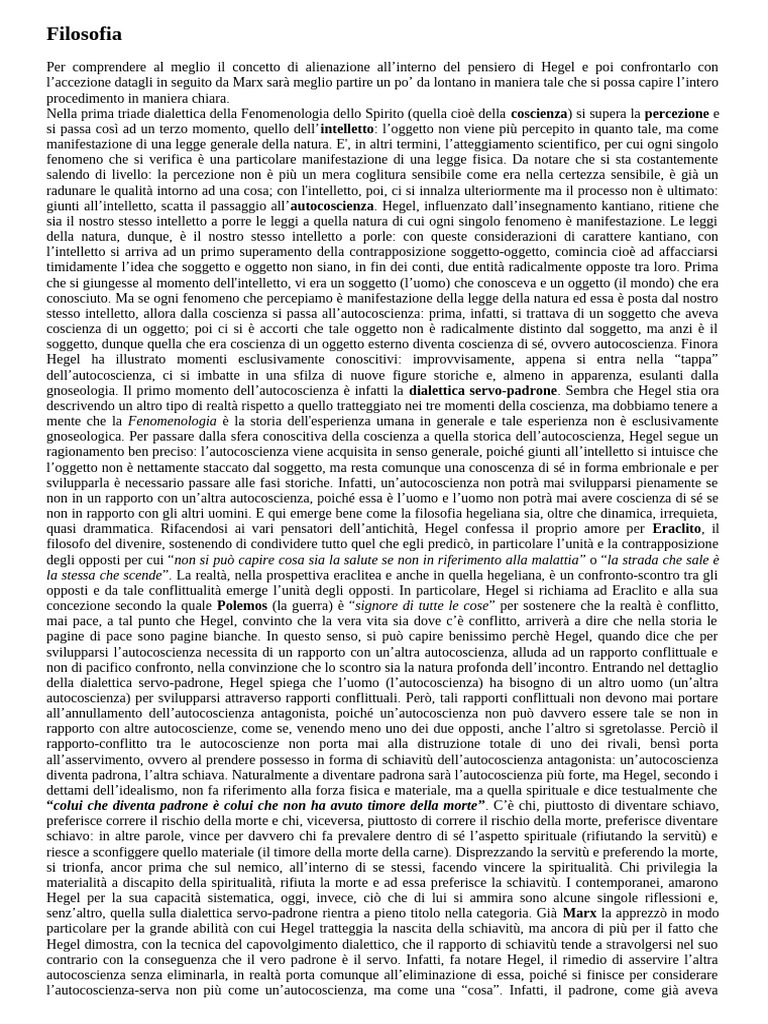 Filosofia

Per comprendere al meglio il concetto di alienazione all'interno del pensiero di Hegel e poi confrontarlo con l'accezione datagli in seguito da Marx sarà meglio partire un po' da lontano in maniera tale che si possa capire l'intero procedimento in maniera chiara.
Nella prima triade dialettica della Fenomenologia dello Spirito (quella cioè della coscienza) si supera la percezione e si passa così ad un terzo momento, quello dell'intelletto: l'oggetto non viene più percepito in quanto tale, ma come manifestazione di una legge generale della natura. E', in altri termini, l'atteggiamento scientifico, per cui ogni singolo fenomeno che si verifica è una particolare manifestazione di una legge fisica. Da notare che si sta costantemente salendo di livello: la percezione non è più un mera coglitura sensibile come era nella certezza sensibile, è già un radunare le qualità intorno ad una cosa; con l'intelletto, poi, ci si innalza ulteriormente ma il processo non è ultimato: giunti all'intelletto, scatta il passaggio all'autocoscienza. Hegel, influenzato dall'insegnamento kantiano, ritiene che sia il nostro stesso intelletto a porre le leggi a quella natura di cui ogni singolo fenomeno è manifestazione. Le leggi della natura, dunque, è il nostro stesso intelletto a porle: con queste considerazioni di carattere kantiano, con l'intelletto si arriva ad un primo superamento della contrapposizione soggetto-oggetto, comincia cioè ad affacciarsi timidamente l'idea che soggetto e oggetto non siano, in fin dei conti, due entità radicalmente opposte tra loro. Prima che si giungesse al momento dell'intelletto, vi era un soggetto (l'uomo) che conosceva e un oggetto (il mondo) che era conosciuto. Ma se ogni fenomeno che percepiamo è manifestazione della legge della natura ed essa è posta dal nostro stesso intelletto, allora dalla coscienza si passa all'autocoscienza: prima, infatti, si trattava di un soggetto che aveva coscienza di un oggetto; poi ci si è accorti che tale oggetto non è radicalmente distinto dal soggetto, ma anzi è il soggetto, dunque quella che era coscienza di un oggetto esterno diventa coscienza di sé, ovvero autocoscienza. Finora Hegel ha illustrato momenti esclusivamente conoscitivi: improvvisamente, appena si entra nella "tappa" dell'autocoscienza, ci si imbatte in una sfilza di nuove figure storiche e, almeno in apparenza, esulanti dalla gnoseologia. Il primo momento dell'autocoscienza è infatti la dialettica servo-padrone. Sembra che Hegel stia ora descrivendo un altro tipo di realtà rispetto a quello tratteggiato nei tre momenti della coscienza, ma dobbiamo tenere a mente che la Fenomenologia è la storia dell'esperienza umana in generale e tale esperienza non è esclusivamente gnoseologica. Per passare dalla sfera conoscitiva della coscienza a quella storica dell'autocoscienza, Hegel segue un ragionamento ben preciso: l'autocoscienza viene acquisita in senso generale, poiché giunti all'intelletto si intuisce che l'oggetto non è nettamente staccato dal soggetto, ma resta comunque una conoscenza di sé in forma embrionale e per svilupparla è necessario passare alle fasi storiche. Infatti, un'autocoscienza non potrà mai svilupparsi pienamente se non in un rapporto con un'altra autocoscienza, poiché essa è l'uomo e l'uomo non potrà mai avere coscienza di sé se non in rapporto con gli altri uomini. E qui emerge bene come la filosofia hegeliana sia, oltre che dinamica, irrequieta, quasi drammatica. Rifacendosi ai vari pensatori dell'antichità, Hegel confessa il proprio amore per Eraclito, il filosofo del divenire, sostenendo di condividere tutto quel che egli predicò, in particolare l'unità e la contrapposizione degli opposti per cui "non si può capire cosa sia la salute se non in riferimento alla malattia" o "la strada che sale è la stessa che scende". La realtà, nella prospettiva eraclitea e anche in quella hegeliana, è un confronto-scontro tra gli opposti e da tale conflittualità emerge l'unità degli opposti. In particolare, Hegel si richiama ad Eraclito e alla sua concezione secondo la quale Polemos (la guerra) è "signore di tutte le cose" per sostenere che la realtà è conflitto, mai pace, a tal punto che Hegel, convinto che la vera vita sia dove c'è conflitto, arriverà a dire che nella storia le pagine di pace sono pagine bianche. In questo senso, si può capire benissimo perchè Hegel, quando dice che per svilupparsi l'autocoscienza necessita di un rapporto con un'altra autocoscienza, alluda ad un rapporto conflittuale e non di pacifico confronto, nella convinzione che lo scontro sia la natura profonda dell'incontro. Entrando nel dettaglio della dialettica servo-padrone, Hegel spiega che l'uomo (l'autocoscienza) ha bisogno di un altro uomo (un'altra autocoscienza) per svilupparsi attraverso rapporti conflittuali. Però, tali rapporti conflittuali non devono mai portare all'annullamento dell'autocoscienza antagonista, poiché un'autocoscienza non può davvero essere tale se non in rapporto con altre autocoscienze, come se, venendo meno uno dei due opposti, anche l'altro si sgretolasse. Perciò il rapporto-conflitto tra le autocoscienze non porta mai alla distruzione totale di uno dei rivali, bensì porta all'asservimento, ovvero al prendere possesso in forma di schiavitù dell'autocoscienza antagonista: un'autocoscienza diventa padrona, l'altra schiava. Naturalmente a diventare padrona sarà l'autocoscienza più forte, ma Hegel, secondo i dettami dell'idealismo, non fa riferimento alla forza fisica e materiale, ma a quella spirituale e dice testualmente che "colui che diventa padrone è colui che non ha avuto timore della morte". C'è chi, piuttosto di diventare schiavo, preferisce correre il rischio della morte e chi, viceversa, piuttosto di correre il rischio della morte, preferisce diventare schiavo: in altre parole, vince per davvero chi fa prevalere dentro di sé l'aspetto spirituale (rifiutando la servitù) e riesce a sconfiggere quello materiale (il timore della morte della carne). Disprezzando la servitù e preferendo la morte, si trionfa, ancor prima che sul nemico, all'interno di se stessi, facendo vincere la spiritualità. Chi privilegia la materialità a discapito della spiritualità, rifiuta la morte e ad essa preferisce la schiavitù. I contemporanei, amarono Hegel per la sua capacità sistematica, oggi, invece, ciò che di lui si ammira sono alcune singole riflessioni e, senz'altro, quella sulla dialettica servo-padrone rientra a pieno titolo nella categoria. Già Marx la apprezzò in modo particolare per la grande abilità con cui Hegel tratteggia la nascita della schiavitù, ma ancora di più per il fatto che Hegel dimostra, con la tecnica del capovolgimento dialettico, che il rapporto di schiavitù tende a stravolgersi nel suo contrario con la conseguenza che il vero padrone è il servo. Infatti, fa notare Hegel, il rimedio di asservire l'altra autocoscienza senza eliminarla, in realtà porta comunque all'eliminazione di essa, poiché si finisce per considerare l'autocoscienza-serva non più come un'autocoscienza, ma come una "cosa". Infatti, il padrone, come già aveva